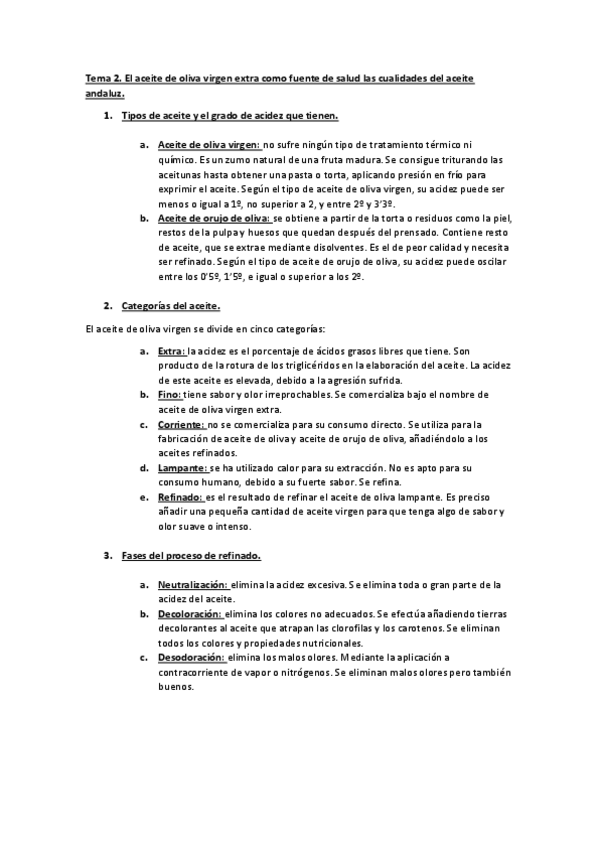 Tema 2. El aceite de oliva virgen extra como fuente de salud las cualidades del aceite andaluz.

1. Tipos de aceite y el grado de acidez que tienen.

a. Aceite de oliva virgen: no sufre ningún tipo de tratamiento térmico ni químico. Es un zumo natural de una fruta madura. Se consigue triturando las aceitunas hasta obtener una pasta o torta, aplicando presión en frío para exprimir el aceite. Según el tipo de aceite de oliva virgen, su acidez puede ser menos o igual a 1º, no superior a 2, y entre 2º y 3'3º.
b. Aceite de orujo de oliva: se obtiene a partir de la torta o residuos como la piel, restos de la pulpa y huesos que quedan después del prensado. Contiene resto de aceite, que se extrae mediante disolventes. Es el de peor calidad y necesita ser refinado. Según el tipo de aceite de orujo de oliva, su acidez puede oscilar entre los 0'5º, 1'5º, e igual o superior a los 2º.

2. Categorías del aceite.

El aceite de oliva virgen se divide en cinco categorías:

a. Extra: la acidez es el porcentaje de ácidos grasos libres que tiene. Son producto de la rotura de los triglicéridos en la elaboración del aceite. La acidez de este aceite es elevada, debido a la agresión sufrida.
b. Fino: tiene sabor y olor irreprochables. Se comercializa bajo el nombre de aceite de oliva virgen extra.
c. Corriente: no se comercializa para su consumo directo. Se utiliza para la fabricación de aceite de oliva y aceite de orujo de oliva, añadiéndolo a los aceites refinados.
d. Lampante: se ha utilizado calor para su extracción. No es apto para su consumo humano, debido a su fuerte sabor. Se refina.
e. Refinado: es el resultado de refinar el aceite de oliva lampante. Es preciso añadir una pequeña cantidad de aceite virgen para que tenga algo de sabor y olor suave o intenso.

3. Fases del proceso de refinado.

a. Neutralización: elimina la acidez excesiva. Se elimina toda o gran parte de la acidez del aceite.
b. Decoloración: elimina los colores no adecuados. Se efectúa añadiendo tierras decolorantes al aceite que atrapan las clorofilas y los carotenos. Se eliminan todos los colores y propiedades nutricionales.
c. Desodoración: elimina los malos olores. Mediante la aplicación a contracorriente de vapor o nitrógenos. Se eliminan malos olores pero también buenos.